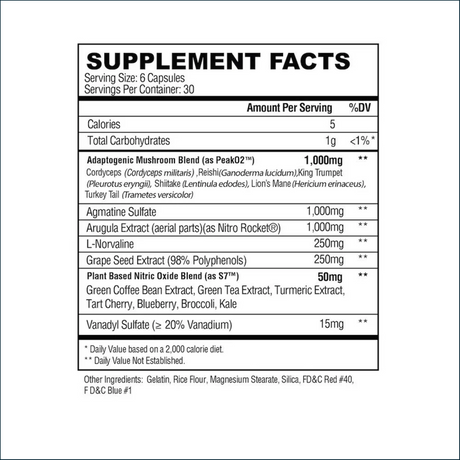 SUPPLEMENT FACTS
Serving Size: 6 Capsules
Servings Per Container: 30

| | Amount Per Serving | %DV |
|---|---|---|
| Calories | 5 | |
| Total Carbohydrates | 1g | <1%* |
| Adaptogenic Mushroom Blend (as PeakO2™) Cordyceps (Cordyceps militaris) ,Reishi(Ganoderma lucidum),King Trumpet (Pleurotus eryngii), Shiitake (Lentinula edodes), Lion's Mane (Hericium erinaceus), Turkey Tail (Trametes versicolor) | 1,000mg | ** |
| Agmatine Sulfate | 1,000mg | ** |
| Arugula Extract (aerial parts)(as Nitro Rocket®) | 1,000mg | ** |
| L-Norvaline | 250mg | ** |
| Grape Seed Extract (98% Polyphenols) | 250mg | ** |
| Plant Based Nitric Oxide Blend (as S7™) Green Coffee Bean Extract, Green Tea Extract, Turmeric Extract, Tart Cherry, Blueberry, Broccoli, Kale | 50mg | ** |
| Vanadyl Sulfate (≥ 20% Vanadium) | 15mg | ** |

* Daily Value based on a 2,000 calorie diet.
** Daily Value Not Established.

Other Ingredients: Gelatin, Rice Flour, Magnesium Stearate, Silica, FD&C Red #40, F D&C Blue #1